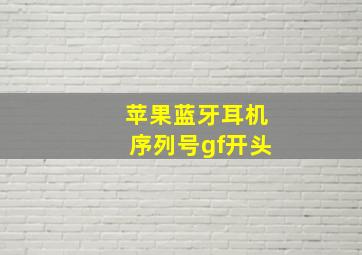 苹果蓝牙耳机
序列号gf开头